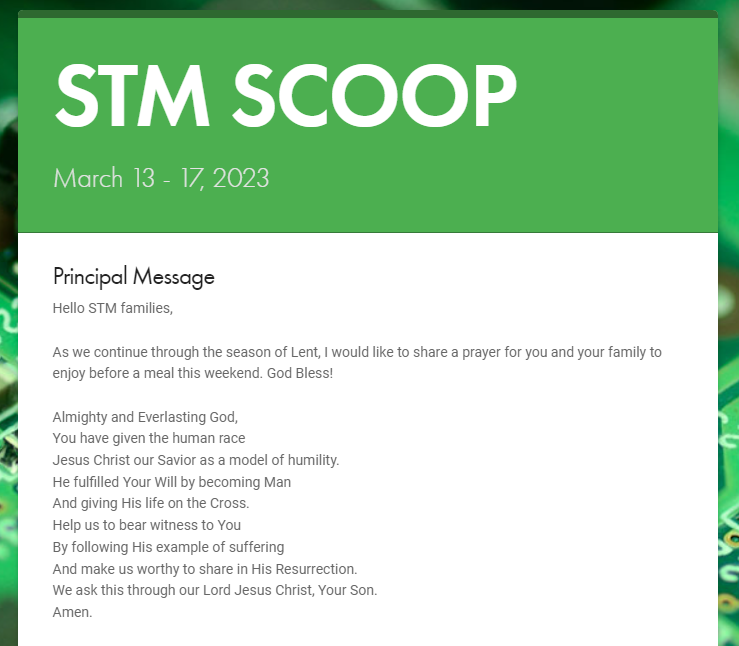 STM SCOOP

March 13 - 17, 2023

Principal Message

Hello STM families,

As we continue through the season of Lent, I would like to share a prayer for you and your family to enjoy before a meal this weekend. God Bless!

Almighty and Everlasting God,
You have given the human race
Jesus Christ our Savior as a model of humility.
He fulfilled Your Will by becoming Man
And giving His life on the Cross.
Help us to bear witness to You
By following His example of suffering
And make us worthy to share in His Resurrection.
We ask this through our Lord Jesus Christ, Your Son.
Amen.